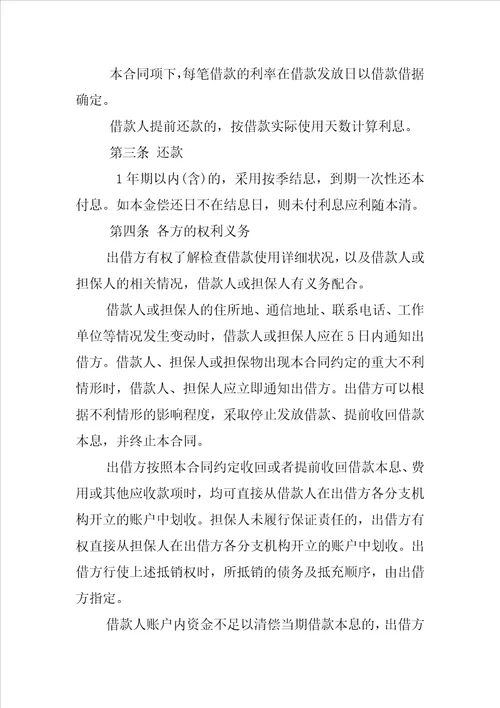 本合同项下，每笔借款的利率在借款发放日以借款借据确定。

借款人提前还款的，按借款实际使用天数计算利息。

第三条 还款

1年期以内(含)的，采用按季结息，到期一次性还本付息。如本金偿还日不在结息日，则未付利息应利随本清。

第四条 各方的权利义务

出借方有权了解检查借款使用详细状况，以及借款人或担保人的相关情况，借款人或担保人有义务配合。

借款人或担保人的住所地、通信地址、联系电话、工作单位等情况发生变动时，借款人或担保人应在5日内通知出借方。借款人、担保人或担保物出现本合同约定的重大不利情形时，借款人、担保人应立即通知出借方。出借方可以根据不利情形的影响程度，采取停止发放借款、提前收回借款本息，并终止本合同。

出借方按照本合同约定收回或者提前收回借款本息、费用或其他应收款项时，均可直接从借款人在出借方各分支机构开立的账户中划收。担保人未履行保证责任的，出借方有权直接从担保人在出借方各分支机构开立的账户中划收。出借方行使上述抵销权时，所抵销的债务及抵充顺序，由出借方指定。

借款人账户内资金不足以清偿当期借款本息的，出借方